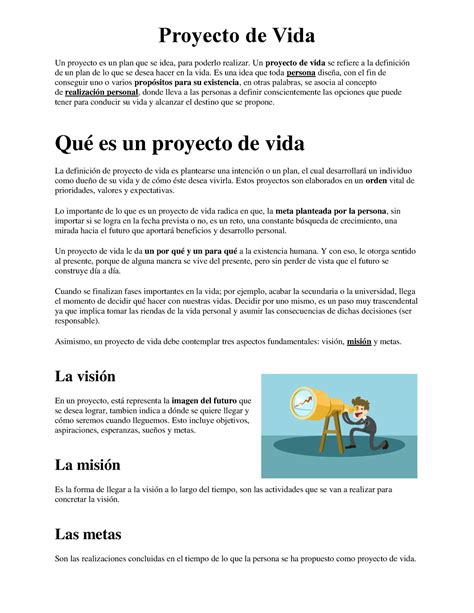 Proyecto de Vida

Un proyecto es un plan que se idea, para poderlo realizar. Un proyecto de vida se refiere a la definición de un plan de lo que se desea hacer en la vida. Es una idea que toda persona diseña, con el fin de conseguir uno o varios propósitos para su existencia, en otras palabras, se asocia al concepto de realización personal, donde lleva a las personas a definir conscientemente las opciones que puede tener para conducir su vida y alcanzar el destino que se propone.

Qué es un proyecto de vida

La definición de proyecto de vida es plantearse una intención o un plan, el cual desarrollará un individuo como dueño de su vida y de cómo éste desea vivirla. Estos proyectos son elaborados en un orden vital de prioridades, valores y expectativas.

Lo importante de lo que es un proyecto de vida radica en que, la meta planteada por la persona, sin importar si se logra en la fecha prevista o no, es un reto, una constante búsqueda de crecimiento, una mirada hacia el futuro que aportará beneficios y desarrollo personal.

Un proyecto de vida le da un por qué y un para qué a la existencia humana. Y con eso, le otorga sentido al presente, porque de alguna manera se vive del presente, pero sin perder de vista que el futuro se construye día a día.

Cuando se finalizan fases importantes en la vida; por ejemplo, acabar la secundaria o la universidad, llega el momento de decidir qué hacer con nuestras vidas. Decidir por uno mismo, es un paso muy trascendental ya que implica tomar las riendas de la vida personal y asumir las consecuencias de dichas decisiones (ser responsable).

Asimismo, un proyecto de vida debe contemplar tres aspectos fundamentales: visión, misión y metas.

La visión

En un proyecto, está representa la imagen del futuro que se desea lograr, tambien indica a dónde se quiere llegar y cómo seremos cuando lleguemos. Esto incluye objetivos, aspiraciones, esperanzas, sueños y metas.

La misión

Es la forma de llegar a la visión a lo largo del tiempo, son las actividades que se van a realizar para concretar la visión.

Las metas

Son las realizaciones concluidas en el tiempo de lo que la persona se ha propuesto como proyecto de vida.